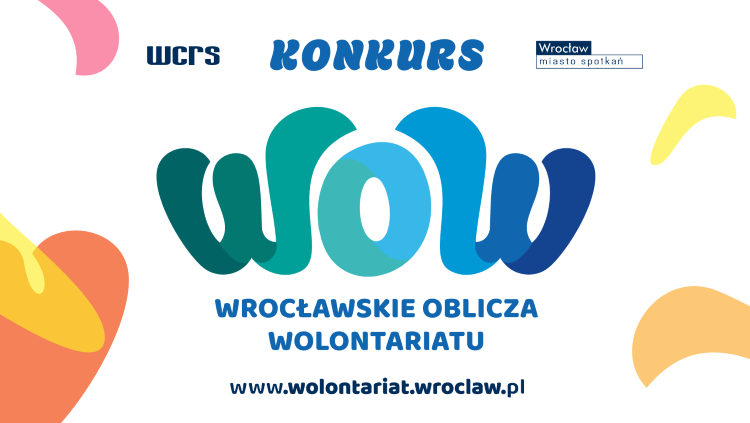 wcrs

KONKURS

Wrocław
miasto spotkań

WOW

WROCŁAWSKIE OBLICZA WOLONTARIATU

www.wolontariat.wroclaw.pl